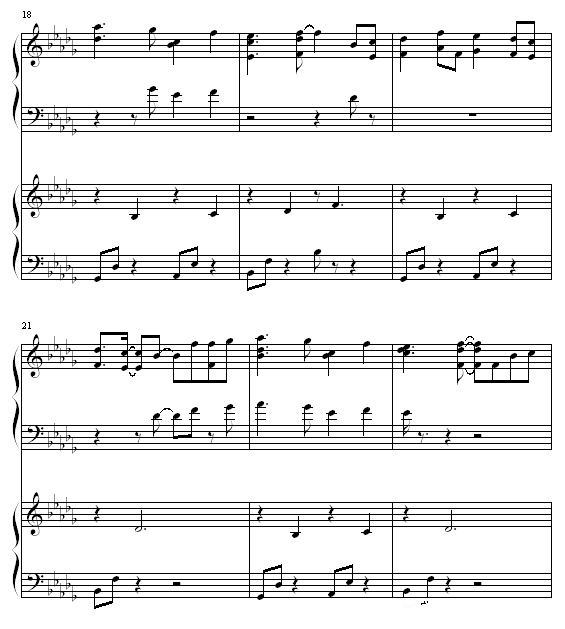 18

21